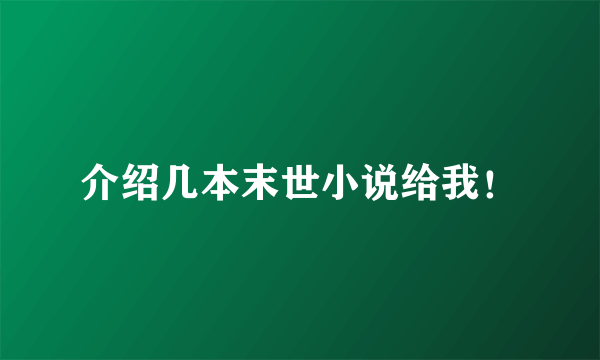 介绍几本末世小说给我！